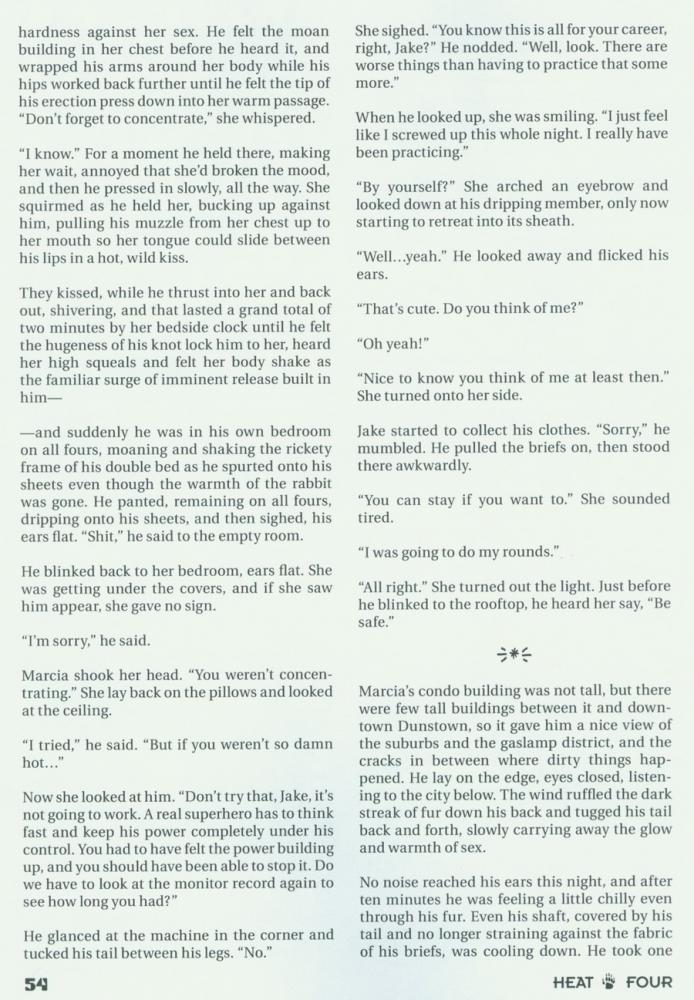 hardness against her sex. He felt the moan building in her chest before he heard it, and wrapped his arms around her body while his hips worked back further until he felt the tip of his erection press down into her warm passage. "Don't forget to concentrate," she whispered.

"I know." For a moment he held there, making her wait, annoyed that she'd broken the mood, and then he pressed in slowly, all the way. She squirmed as he held her, bucking up against him, pulling his muzzle from her chest up to her mouth so her tongue could slide between his lips in a hot, wild kiss.

They kissed, while he thrust into her and back out, shivering, and that lasted a grand total of two minutes by her bedside clock until he felt the hugeness of his knot lock him to her, heard her high squeals and felt her body shake as the familiar surge of imminent release built in him—

—and suddenly he was in his own bedroom on all fours, moaning and shaking the rickety frame of his double bed as he spurted onto his sheets even though the warmth of the rabbit was gone. He panted, remaining on all fours, dripping onto his sheets, and then sighed, his ears flat. "Shit," he said to the empty room.

He blinked back to her bedroom, ears flat. She was getting under the covers, and if she saw him appear, she gave no sign.

"I'm sorry," he said.

Marcia shook her head. "You weren't concentrating." She lay back on the pillows and looked at the ceiling.

"I tried," he said. "But if you weren't so damn hot..."

Now she looked at him. "Don't try that, Jake, it's not going to work. A real superhero has to think fast and keep his power completely under his control. You had to have felt the power building up, and you should have been able to stop it. Do we have to look at the monitor record again to see how long you had?"

He glanced at the machine in the corner and tucked his tail between his legs. "No."

She sighed. "You know this is all for your career, right, Jake?" He nodded. "Well, look. There are worse things than having to practice that some more."

When he looked up, she was smiling. "I just feel like I screwed up this whole night. I really have been practicing."

"By yourself?" She arched an eyebrow and looked down at his dripping member, only now starting to retreat into its sheath.

"Well...yeah." He looked away and flicked his ears.

"That's cute. Do you think of me?"

"Oh yeah!"

"Nice to know you think of me at least then." She turned onto her side.

Jake started to collect his clothes. "Sorry," he mumbled. He pulled the briefs on, then stood there awkwardly.

"You can stay if you want to." She sounded tired.

"I was going to do my rounds."

"All right." She turned out the light. Just before he blinked to the rooftop, he heard her say, "Be safe."

Marcia's condo building was not tall, but there were few tall buildings between it and downtown Dunstown, so it gave him a nice view of the suburbs and the gaslamp district, and the cracks in between where dirty things happened. He lay on the edge, eyes closed, listening to the city below. The wind ruffled the dark streak of fur down his back and tugged his tail back and forth, slowly carrying away the glow and warmth of sex.

No noise reached his ears this night, and after ten minutes he was feeling a little chilly even through his fur. Even his shaft, covered by his tail and no longer straining against the fabric of his briefs, was cooling down. He took one

54

HEAT FOUR